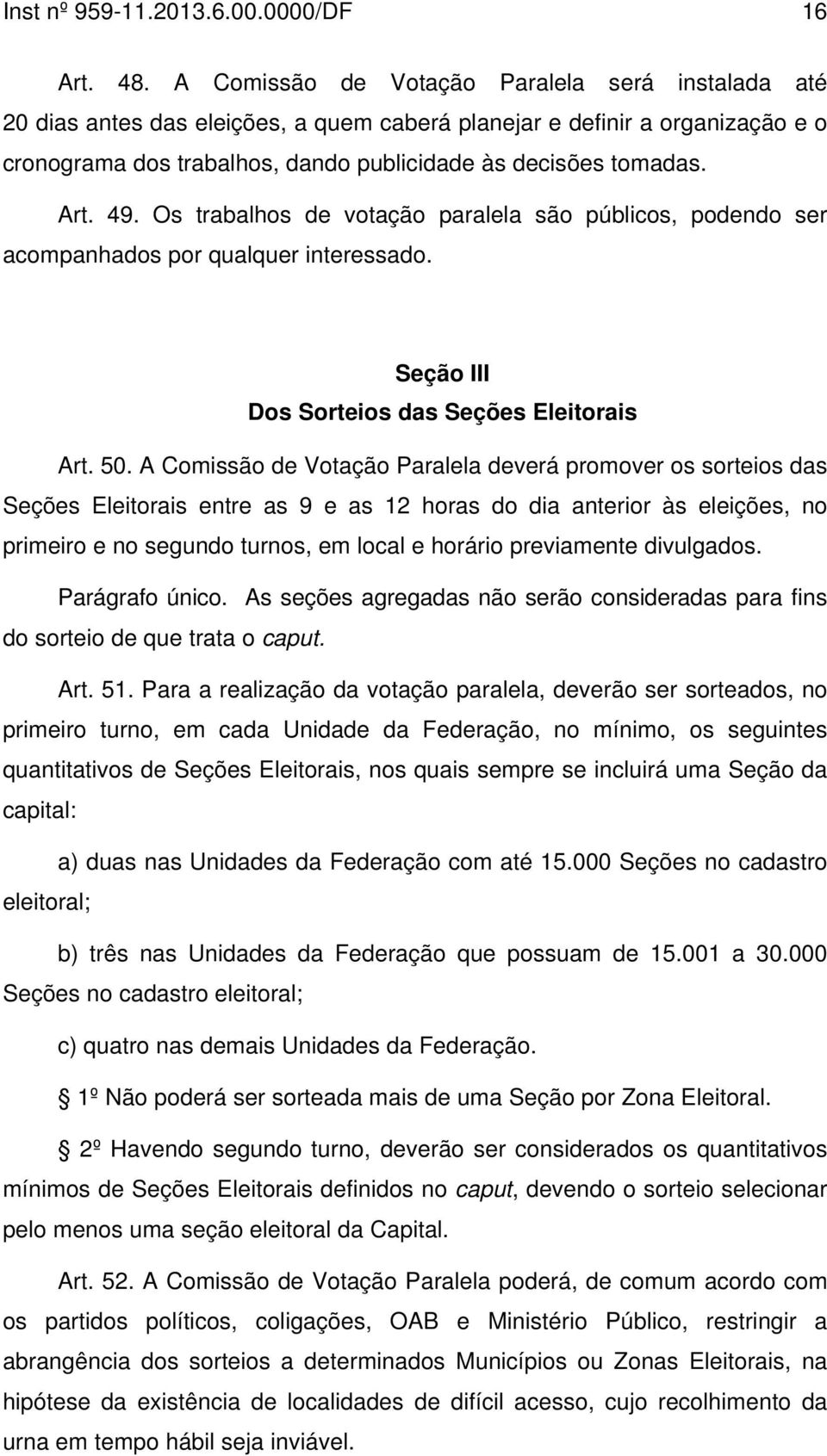 Inst nº 959-11.2013.6.00.0000/DF 16

Art. 48. A Comissão de Votação Paralela será instalada até 20 dias antes das eleições, a quem caberá planejar e definir a organização e o cronograma dos trabalhos, dando publicidade às decisões tomadas.

Art. 49. Os trabalhos de votação paralela são públicos, podendo ser acompanhados por qualquer interessado.

Seção III
Dos Sorteios das Seções Eleitorais

Art. 50. A Comissão de Votação Paralela deverá promover os sorteios das Seções Eleitorais entre as 9 e as 12 horas do dia anterior às eleições, no primeiro e no segundo turnos, em local e horário previamente divulgados.

Parágrafo único. As seções agregadas não serão consideradas para fins do sorteio de que trata o caput.

Art. 51. Para a realização da votação paralela, deverão ser sorteados, no primeiro turno, em cada Unidade da Federação, no mínimo, os seguintes quantitativos de Seções Eleitorais, nos quais sempre se incluirá uma Seção da capital:

a) duas nas Unidades da Federação com até 15.000 Seções no cadastro eleitoral;

b) três nas Unidades da Federação que possuam de 15.001 a 30.000 Seções no cadastro eleitoral;

c) quatro nas demais Unidades da Federação.

1º Não poderá ser sorteada mais de uma Seção por Zona Eleitoral.

2º Havendo segundo turno, deverão ser considerados os quantitativos mínimos de Seções Eleitorais definidos no caput, devendo o sorteio selecionar pelo menos uma seção eleitoral da Capital.

Art. 52. A Comissão de Votação Paralela poderá, de comum acordo com os partidos políticos, coligações, OAB e Ministério Público, restringir a abrangência dos sorteios a determinados Municípios ou Zonas Eleitorais, na hipótese da existência de localidades de difícil acesso, cujo recolhimento da urna em tempo hábil seja inviável.